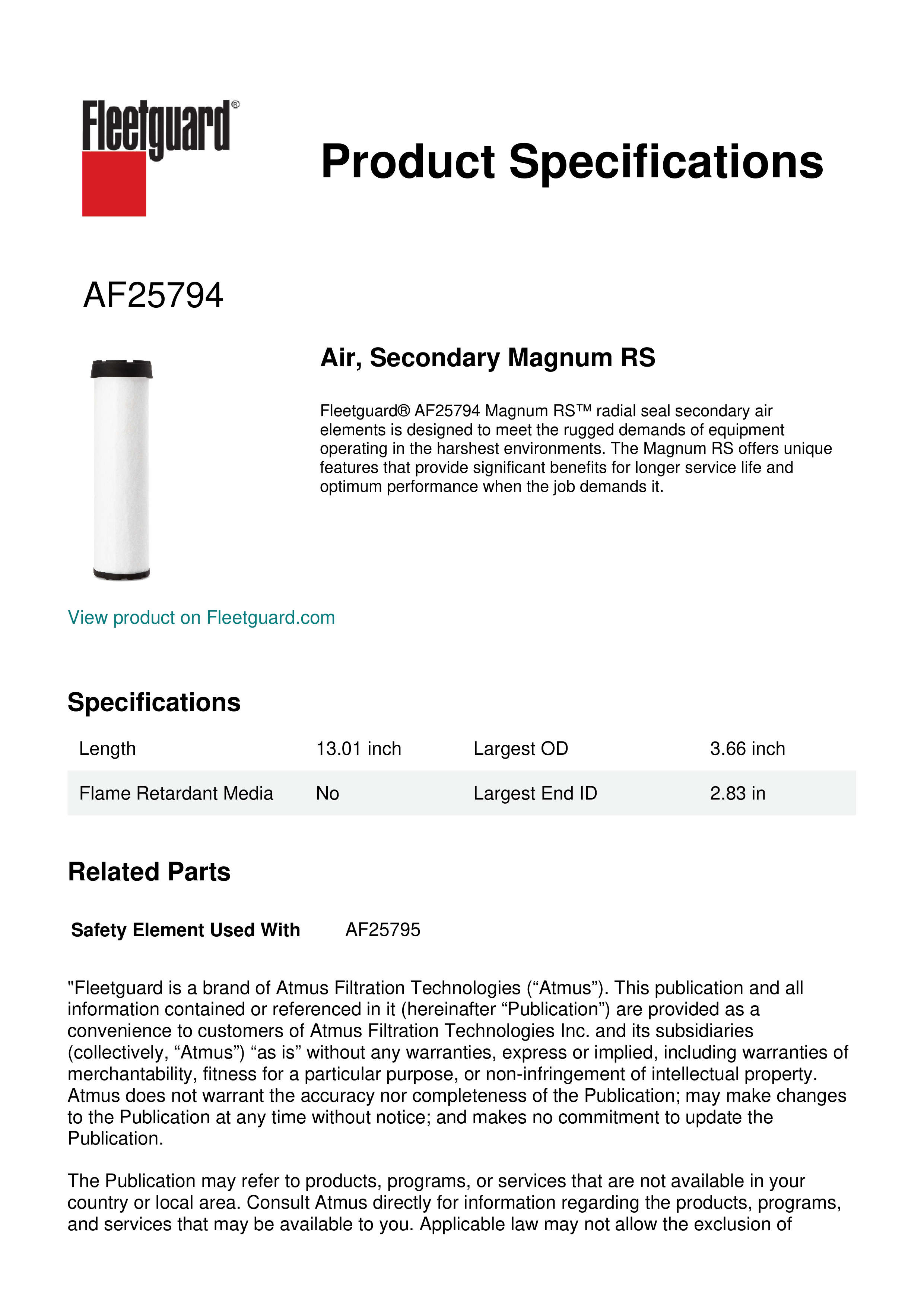 Fleetguard®

Product Specifications

AF25794

Air, Secondary Magnum RS

Fleetguard® AF25794 Magnum RS™ radial seal secondary air elements is designed to meet the rugged demands of equipment operating in the harshest environments. The Magnum RS offers unique features that provide significant benefits for longer service life and optimum performance when the job demands it.

View product on Fleetguard.com

Specifications

| Length | 13.01 inch | Largest OD | 3.66 inch |
|---|---|---|---|
| Flame Retardant Media | No | Largest End ID | 2.83 in |

Related Parts

Safety Element Used With AF25795

"Fleetguard is a brand of Atmus Filtration Technologies (“Atmus”). This publication and all information contained or referenced in it (hereinafter “Publication”) are provided as a convenience to customers of Atmus Filtration Technologies Inc. and its subsidiaries (collectively, “Atmus”) “as is” without any warranties, express or implied, including warranties of merchantability, fitness for a particular purpose, or non-infringement of intellectual property. Atmus does not warrant the accuracy nor completeness of the Publication; may make changes to the Publication at any time without notice; and makes no commitment to update the Publication.

The Publication may refer to products, programs, or services that are not available in your country or local area. Consult Atmus directly for information regarding the products, programs, and services that may be available to you. Applicable law may not allow the exclusion of